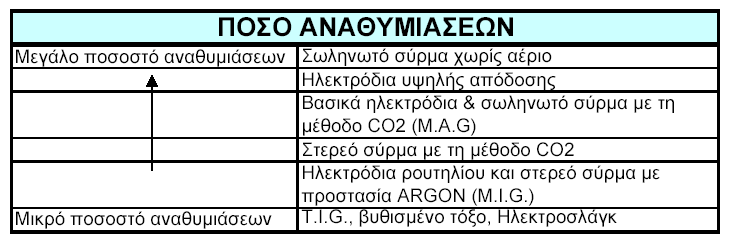 | ΠΟΣΟ ΑΝΑΘΥΜΙΑΣΕΩΝ | |
|---|---|
| Μεγάλο ποσοστό αναθυμιάσεων | Σωληνωτό σύρμα χωρίς αέριο |
| | Ηλεκτρόδια υψηλής απόδοσης |
| | Βασικά ηλεκτρόδια & σωληνωτό σύρμα με τη μέθοδο CO2 (M.A.G) |
| | Στερεό σύρμα με τη μέθοδο CO2 |
| | Ηλεκτρόδια ρουτηλίου και στερεό σύρμα με προστασία ARGON (M.I.G.) |
| Μικρό ποσοστό αναθυμιάσεων | T.I.G., βυθισμένο τόξο, Ηλεκτροσλάγκ |